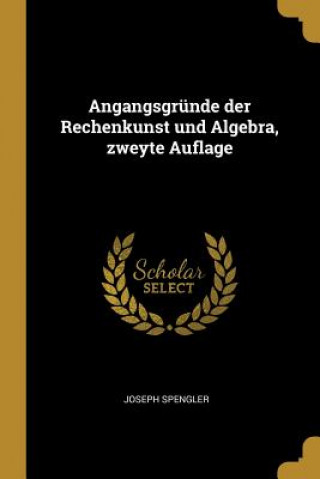 Angangsgründe der Rechenkunst und Algebra, zweyte Auflage

Scholar
SELECT

JOSEPH SPENGLER